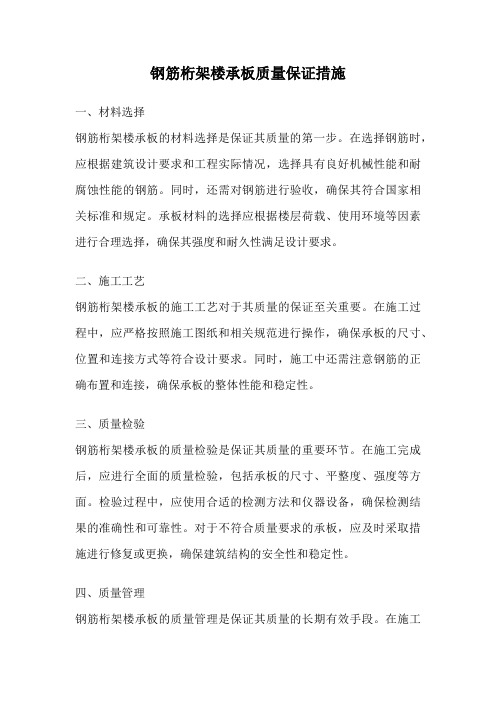 钢筋桁架楼承板质量保证措施

一、材料选择

钢筋桁架楼承板的材料选择是保证其质量的第一步。在选择钢筋时，应根据建筑设计要求和工程实际情况，选择具有良好机械性能和耐腐蚀性能的钢筋。同时，还需对钢筋进行验收，确保其符合国家相关标准和规定。承板材料的选择应根据楼层荷载、使用环境等因素进行合理选择，确保其强度和耐久性满足设计要求。

二、施工工艺

钢筋桁架楼承板的施工工艺对于其质量的保证至关重要。在施工过程中，应严格按照施工图纸和相关规范进行操作，确保承板的尺寸、位置和连接方式等符合设计要求。同时，施工中还需注意钢筋的正确布置和连接，确保承板的整体性能和稳定性。

三、质量检验

钢筋桁架楼承板的质量检验是保证其质量的重要环节。在施工完成后，应进行全面的质量检验，包括承板的尺寸、平整度、强度等方面。检验过程中，应使用合适的检测方法和仪器设备，确保检测结果的准确性和可靠性。对于不符合质量要求的承板，应及时采取措施进行修复或更换，确保建筑结构的安全性和稳定性。

四、质量管理

钢筋桁架楼承板的质量管理是保证其质量的长期有效手段。在施工